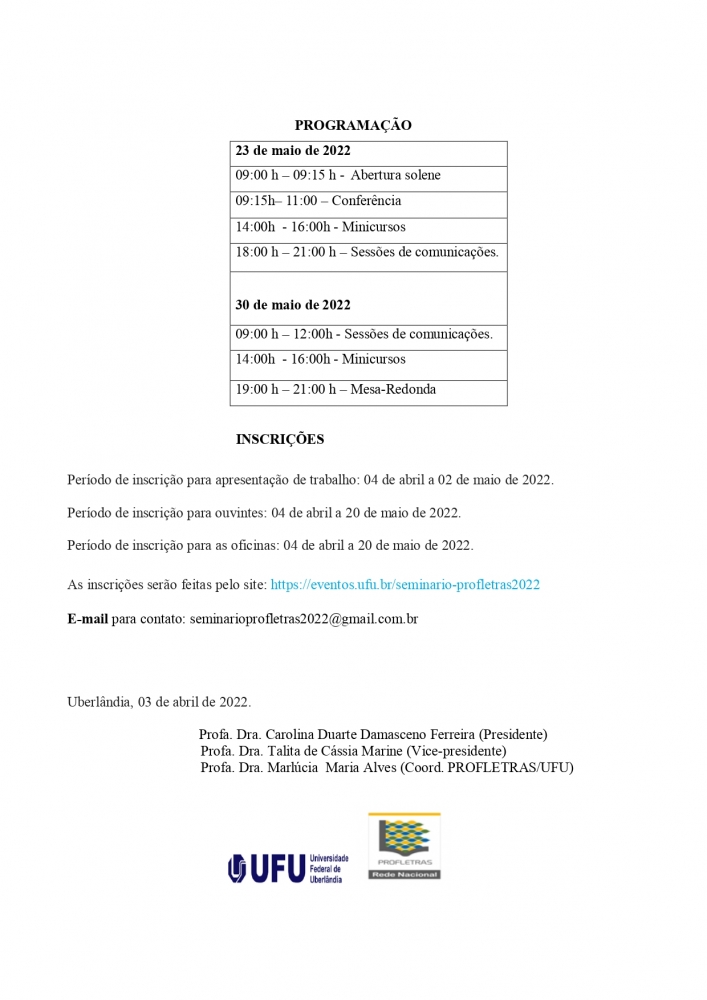 PROGRAMAÇÃO

| 23 de maio de 2022 |
|---|
| 09:00 h – 09:15 h - Abertura solene |
| 09:15h– 11:00 – Conferência |
| 14:00h - 16:00h - Minicursos |
| 18:00 h – 21:00 h – Sessões de comunicações. |
| 30 de maio de 2022 |
| 09:00 h – 12:00h - Sessões de comunicações. |
| 14:00h - 16:00h - Minicursos |
| 19:00 h – 21:00 h – Mesa-Redonda |

INSCRIÇÕES

Período de inscrição para apresentação de trabalho: 04 de abril a 02 de maio de 2022.

Período de inscrição para ouvintes: 04 de abril a 20 de maio de 2022.

Período de inscrição para as oficinas: 04 de abril a 20 de maio de 2022.

As inscrições serão feitas pelo site: https://eventos.ufu.br/seminario-profletras2022

E-mail para contato: seminarioprofletras2022@gmail.com.br

Uberlândia, 03 de abril de 2022.

Profa. Dra. Carolina Duarte Damasceno Ferreira (Presidente)
Profa. Dra. Talita de Cássia Marine (Vice-presidente)
Profa. Dra. Marlúcia Maria Alves (Coord. PROFLETRAS/UFU)

UFU Universidade Federal de Uberlândia

PROFLETRAS
Rede Nacional